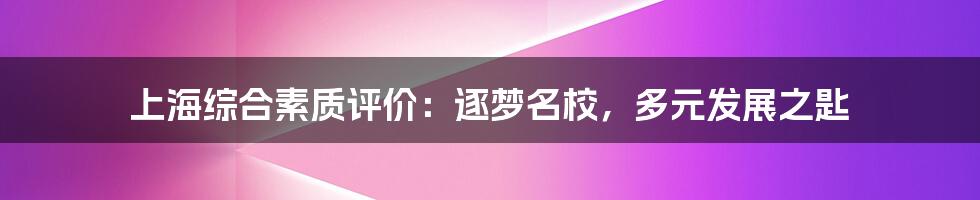 上海综合素质评价：逐梦名校，多元发展之匙